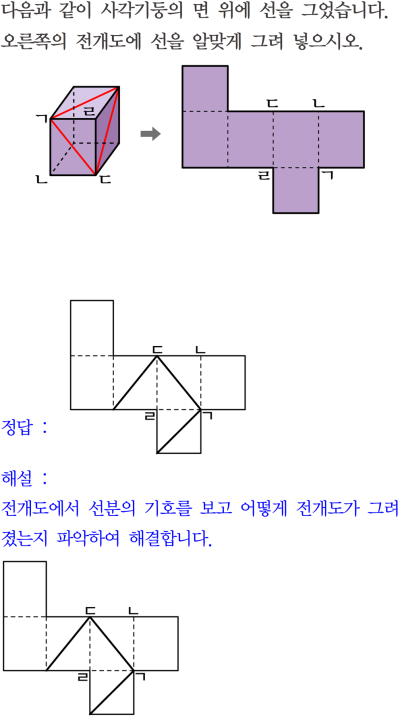 다음과 같이 사각기둥의 면 위에 선을 그었습니다. 오른쪽의 전개도에 선을 알맞게 그려 넣으시오.

ㄱ
ㄹ
ㄴ
ㄷ

ㄷ
ㄴ
ㄹ
ㄱ

ㄷ
ㄴ
ㄹ
ㄱ

정답 :

해설 :

전개도에서 선분의 기호를 보고 어떻게 전개도가 그려졌는지 파악하여 해결합니다.

ㄷ
ㄴ
ㄹ
ㄱ